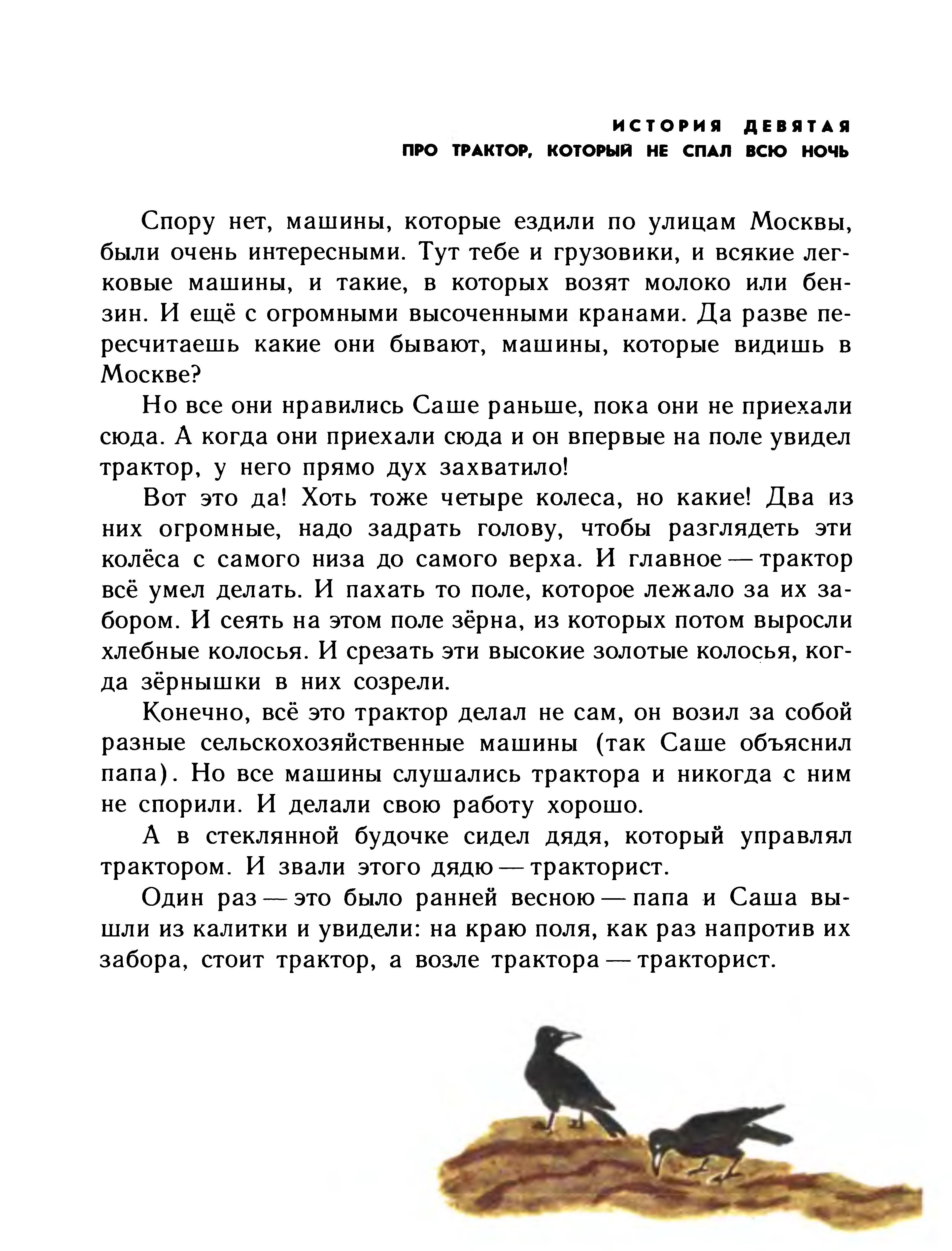 ИСТОРИЯ ДЕВЯТАЯ
ПРО ТРАКТОР, КОТОРЫЙ НЕ СПАЛ ВСЮ НОЧЬ

Спору нет, машины, которые ездили по улицам Москвы, были очень интересными. Тут тебе и грузовики, и всякие легковые машины, и такие, в которых возят молоко или бензин. И ещё с огромными высоченными кранами. Да разве пересчитаешь какие они бывают, машины, которые видишь в Москве?

Но все они нравились Саше раньше, пока они не приехали сюда. А когда они приехали сюда и он впервые на поле увидел трактор, у него прямо дух захватило!

Вот это да! Хоть тоже четыре колеса, но какие! Два из них огромные, надо задрать голову, чтобы разглядеть эти колёса с самого низа до самого верха. И главное — трактор всё умел делать. И пахать то поле, которое лежало за их забором. И сеять на этом поле зёрна, из которых потом выросли хлебные колосья. И срезать эти высокие золотые колосья, когда зёрнышки в них созрели.

Конечно, всё это трактор делал не сам, он возил за собой разные сельскохозяйственные машины (так Саше объяснил папа). Но все машины слушались трактора и никогда с ним не спорили. И делали свою работу хорошо.

А в стеклянной будочке сидел дядя, который управлял трактором. И звали этого дядю — тракторист.

Один раз — это было ранней весною — папа и Саша вышли из калитки и увидели: на краю поля, как раз напротив их забора, стоит трактор, а возле трактора — тракторист.